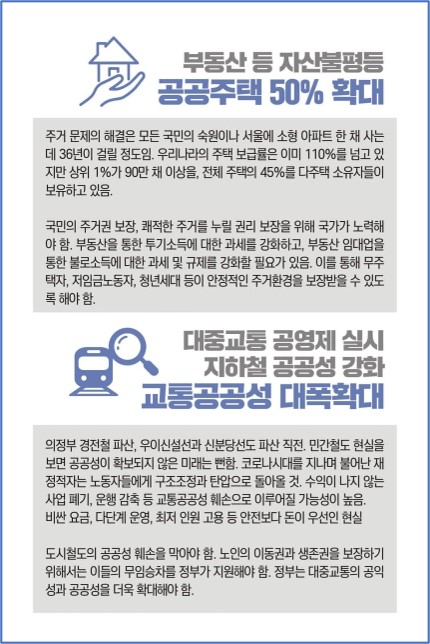 부동산 등 자산불평등
공공주택 50% 확대

주거 문제의 해결은 모든 국민의 숙원이나 서울에 소형 아파트 한 채 사는 데 36년이 걸릴 정도임. 우리나라의 주택 보급률은 이미 110%를 넘고 있지만 상위 1%가 90만 채 이상을, 전체 주택의 45%를 다주택 소유자들이 보유하고 있음.

국민의 주거권 보장, 쾌적한 주거를 누릴 권리 보장을 위해 국가가 노력해야 함. 부동산을 통한 투기소득에 대한 과세를 강화하고, 부동산 임대업을 통한 불로소득에 대한 과세 및 규제를 강화할 필요가 있음. 이를 통해 무주택자, 저임금노동자, 청년세대 등이 안정적인 주거환경을 보장받을 수 있도록 해야 함.

대중교통 공영제 실시
지하철 공공성 강화
교통공공성 대폭확대

의정부 경전철 파산, 우이신설선과 신분당선도 파산 직전. 민간철도 현실을 보면 공공성이 확보되지 않은 미래는 뻔함. 코로나시대를 지나며 불어난 재정적자는 노동자들에게 구조조정과 탄압으로 돌아올 것. 수익이 나지 않는 사업 폐기, 운행 감축 등 교통공공성 훼손으로 이루어질 가능성이 높음.
비싼 요금, 다단계 운영, 최저 인원 고용 등 안전보다 돈이 우선인 현실

도시철도의 공공성 훼손을 막아야 함. 노인의 이동권과 생존권을 보장하기 위해서는 이들의 무임승차를 정부가 지원해야 함. 정부는 대중교통의 공익성과 공공성을 더욱 확대해야 함.